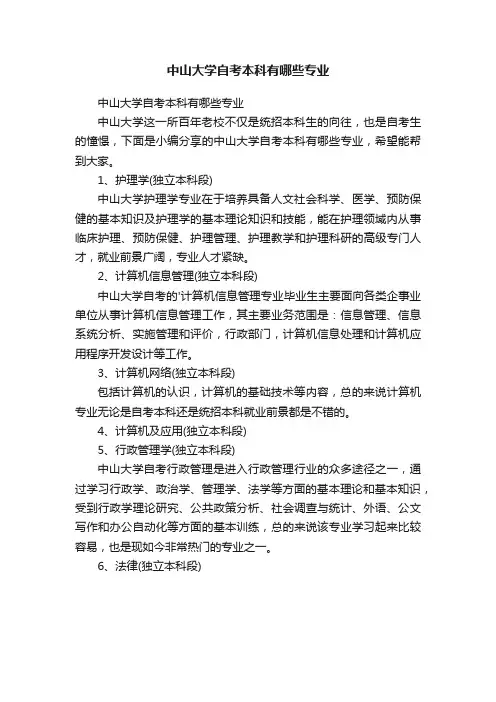 中山大学自考本科有哪些专业

中山大学自考本科有哪些专业

中山大学这一所百年老校不仅是统招本科生的向往，也是自考生的憧憬，下面是小编分享的中山大学自考本科有哪些专业，希望能帮到大家。

1、护理学(独立本科段)

中山大学护理学专业在于培养具备人文社会科学、医学、预防保健的基本知识及护理学的基本理论知识和技能，能在护理领域内从事临床护理、预防保健、护理管理、护理教学和护理科研的高级专门人才，就业前景广阔，专业人才紧缺。

2、计算机信息管理(独立本科段)

中山大学自考的'计算机信息管理专业毕业生主要面向各类企事业单位从事计算机信息管理工作，其主要业务范围是：信息管理、信息系统分析、实施管理和评价，行政部门，计算机信息处理和计算机应用程序开发设计等工作。

3、计算机网络(独立本科段)

包括计算机的认识，计算机的基础技术等内容，总的来说计算机专业无论是自考本科还是统招本科就业前景都是不错的。

4、计算机及应用(独立本科段)

5、行政管理学(独立本科段)

中山大学自考行政管理是进入行政管理行业的众多途径之一，通过学习行政学、政治学、管理学、法学等方面的基本理论和基本知识，受到行政学理论研究、公共政策分析、社会调查与统计、外语、公文写作和办公自动化等方面的基本训练，总的来说该专业学习起来比较容易，也是现如今非常热门的专业之一。

6、法律(独立本科段)